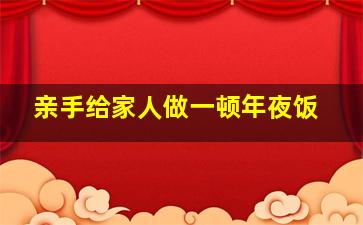 亲手给家人做一顿年夜饭